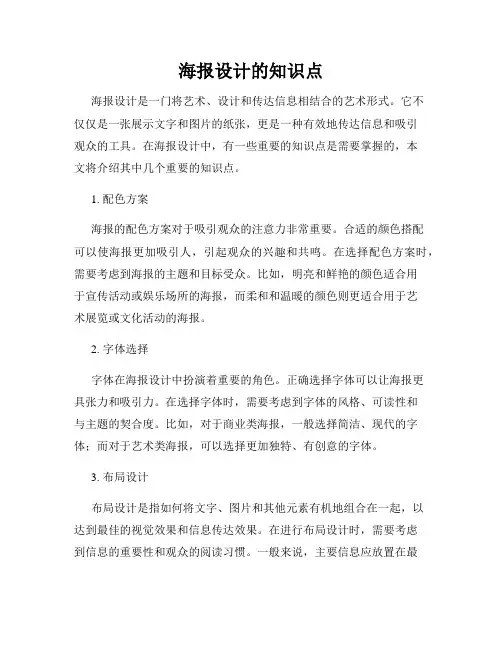 海报设计的知识点

海报设计是一门将艺术、设计和传达信息相结合的艺术形式。它不仅仅是一张展示文字和图片的纸张，更是一种有效地传达信息和吸引观众的工具。在海报设计中，有一些重要的知识点是需要掌握的，本文将介绍其中几个重要的知识点。

1. 配色方案

海报的配色方案对于吸引观众的注意力非常重要。合适的颜色搭配可以使海报更加吸引人，引起观众的兴趣和共鸣。在选择配色方案时，需要考虑到海报的主题和目标受众。比如，明亮和鲜艳的颜色适合用于宣传活动或娱乐场所的海报，而柔和和温暖的颜色则更适合用于艺术展览或文化活动的海报。

2. 字体选择

字体在海报设计中扮演着重要的角色。正确选择字体可以让海报更具张力和吸引力。在选择字体时，需要考虑到字体的风格、可读性和与主题的契合度。比如，对于商业类海报，一般选择简洁、现代的字体；而对于艺术类海报，可以选择更加独特、有创意的字体。

3. 布局设计

布局设计是指如何将文字、图片和其他元素有机地组合在一起，以达到最佳的视觉效果和信息传达效果。在进行布局设计时，需要考虑到信息的重要性和观众的阅读习惯。一般来说，主要信息应放置在最